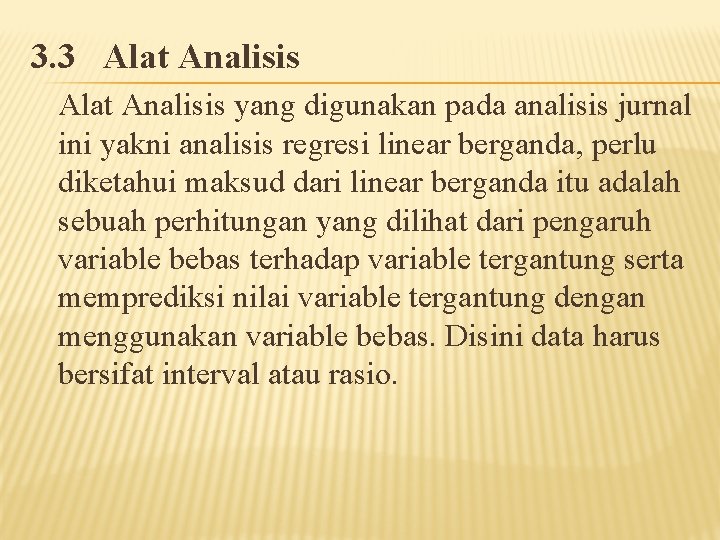 3.3 Alat Analisis

Alat Analisis yang digunakan pada analisis jurnal ini yakni analisis regresi linear berganda, perlu diketahui maksud dari linear berganda itu adalah sebuah perhitungan yang dilihat dari pengaruh variable bebas terhadap variable tergantung serta memprediksi nilai variable tergantung dengan menggunakan variable bebas. Disini data harus bersifat interval atau rasio.